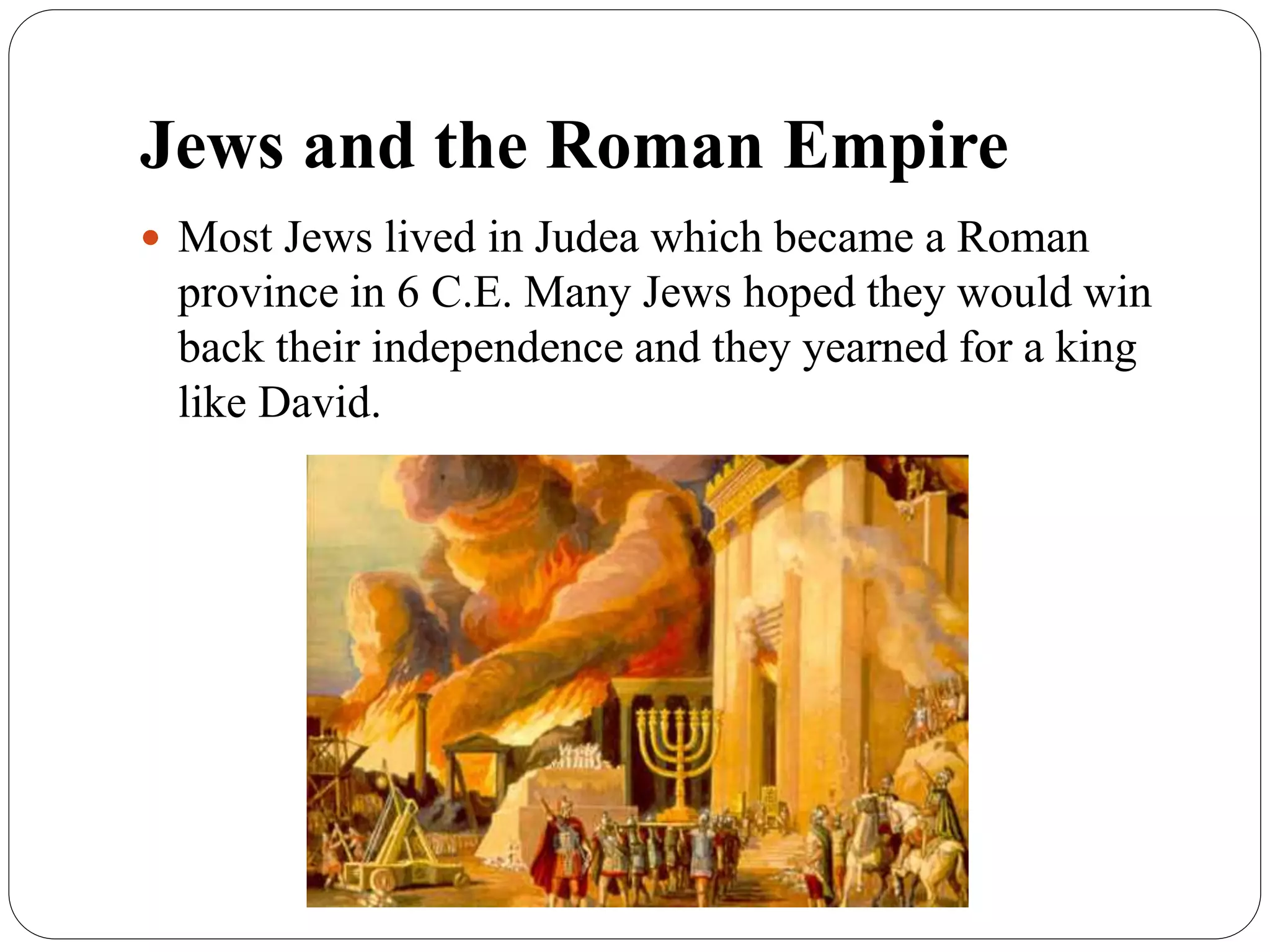 Jews and the Roman Empire

• Most Jews lived in Judea which became a Roman province in 6 C.E. Many Jews hoped they would win back their independence and they yearned for a king like David.